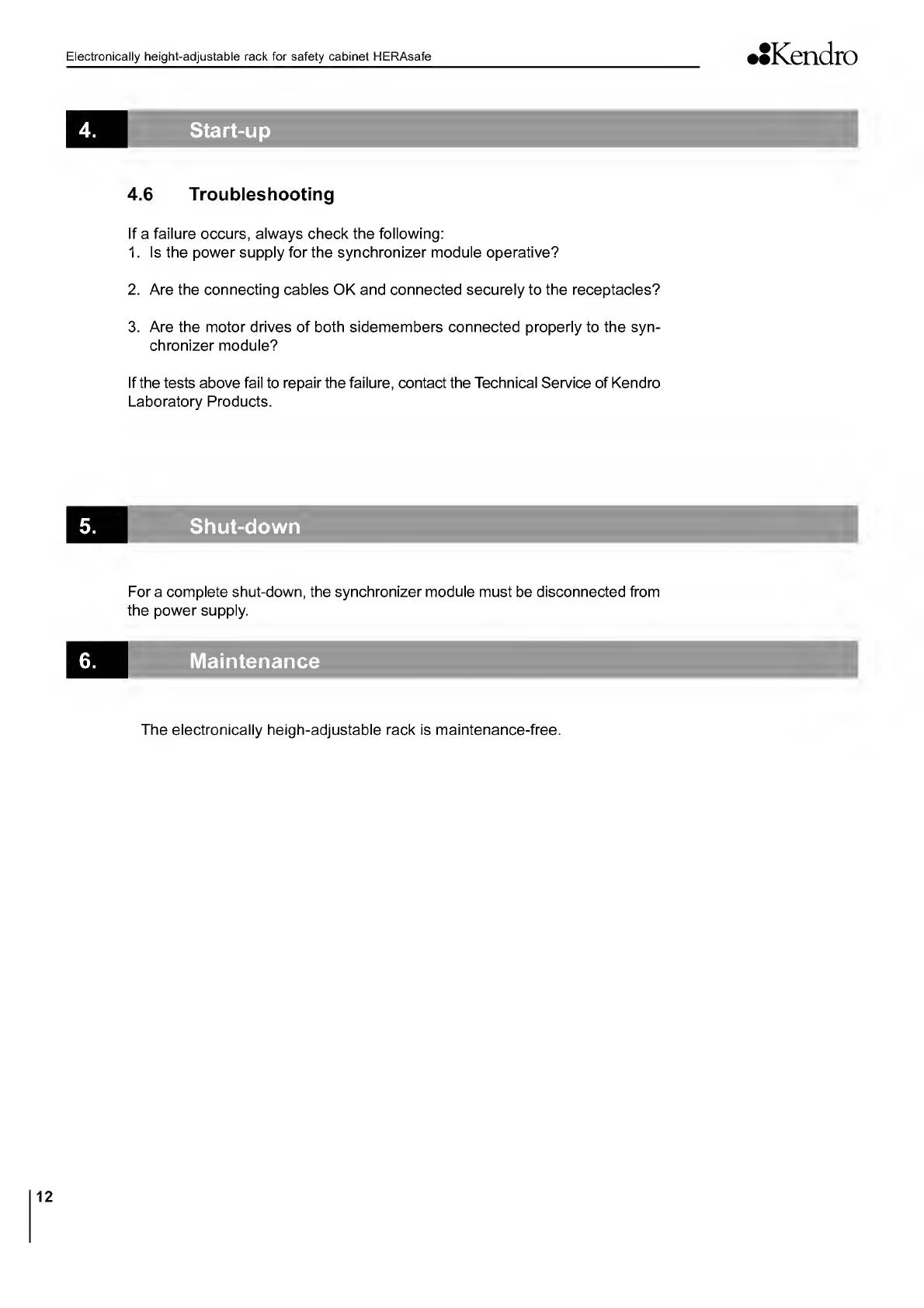 Electronically height-adjustable rack for safety cabinet HERAsafe

Kendro

4. Start-up

4.6 Troubleshooting

If a failure occurs, always check the following:
1. Is the power supply for the synchronizer module operative?

2. Are the connecting cables OK and connected securely to the receptacles?

3. Are the motor drives of both sidemembers connected properly to the synchronizer module?

If the tests above fail to repair the failure, contact the Technical Service of Kendro Laboratory Products.

5. Shut-down

For a complete shut-down, the synchronizer module must be disconnected from the power supply.

6. Maintenance

The electronically heigh-adjustable rack is maintenance-free.

12